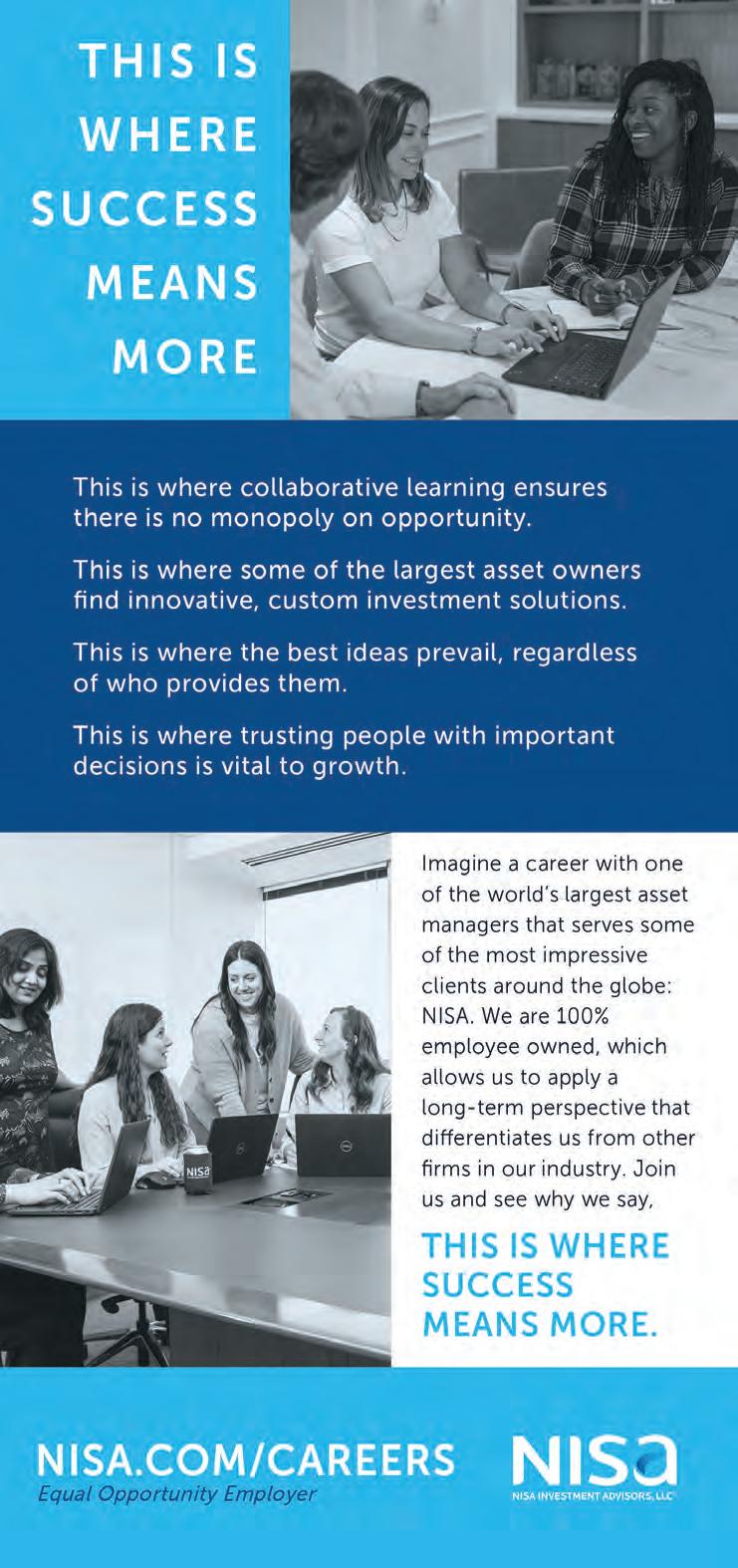 THIS IS
WHERE
SUCCESS
MEANS
MORE

This is where collaborative learning ensures there is no monopoly on opportunity.

This is where some of the largest asset owners find innovative, custom investment solutions.

This is where the best ideas prevail, regardless of who provides them.

This is where trusting people with important decisions is vital to growth.

Imagine a career with one of the world's largest asset managers that serves some of the most impressive clients around the globe: NISA. We are 100% employee owned, which allows us to apply a long-term perspective that differentiates us from other firms in our industry. Join us and see why we say,

THIS IS WHERE
SUCCESS
MEANS MORE.

NISA.COM/CAREERS
Equal Opportunity Employer

NISA
NISA INVESTMENT ADVISORS, LLC